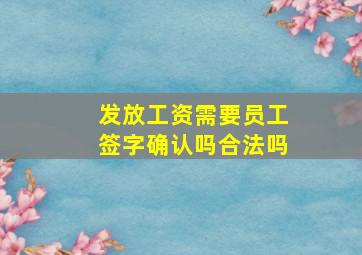 发放工资需要员工签字确认吗合法吗